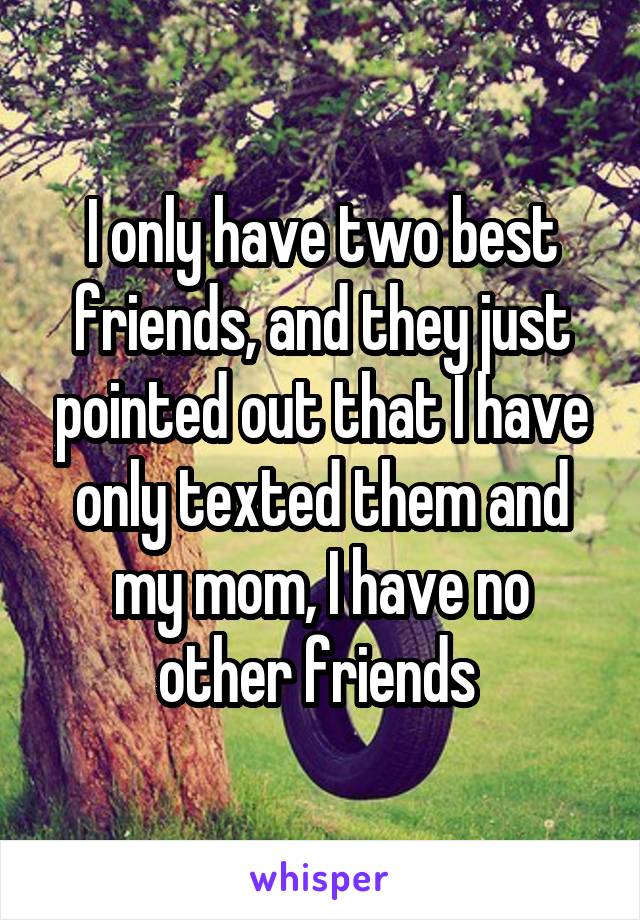 I only have two best friends, and they just pointed out that I have only texted them and my mom, I have no other friends

whisper